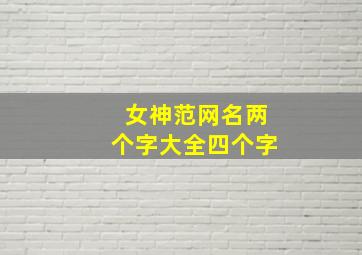 女神范网名两个字大全四个字